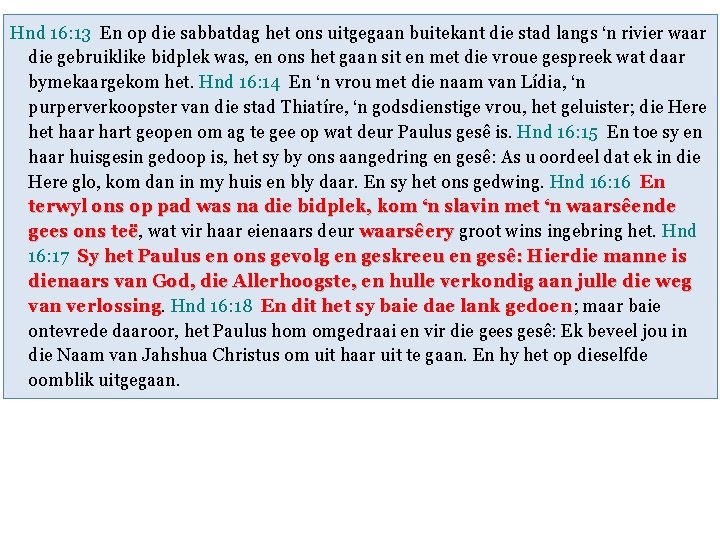 Hnd 16:13 En op die sabbatdag het ons uitgegaan buitekant die stad langs 'n rivier waar die gebruiklike bidplek was, en ons het gaan sit en met die vroue gespreek wat daar bymekaargekom het. Hnd 16:14 En 'n vrou met die naam van Lídia, 'n purperverkoopster van die stad Thiatíre, 'n godsdienstige vrou, het geluister; die Here het haar hart geopen om ag te gee op wat deur Paulus gesê is. Hnd 16:15 En toe sy en haar huisgesin gedoop is, het sy by ons aangedring en gesê: As u oordeel dat ek in die Here glo, kom dan in my huis en bly daar. En sy het ons gedwing. Hnd 16:16 En terwyl ons op pad was na die bidplek, kom 'n slavin met 'n waarsêende gees ons teë, wat vir haar eienaars deur waarsêery groot wins ingebring het. Hnd 16:17 Sy het Paulus en ons gevolg en geskreeu en gesê: Hierdie manne is dienaars van God, die Allerhoogste, en hulle verkondig aan julle die weg van verlossing. Hnd 16:18 En dit het sy baie dae lank gedoen; maar baie ontevrede daaroor, het Paulus hom omgedraai en vir die gees gesê: Ek beveel jou in die Naam van Jahshua Christus om uit haar uit te gaan. En hy het op dieselfde oomblik uitgegaan.